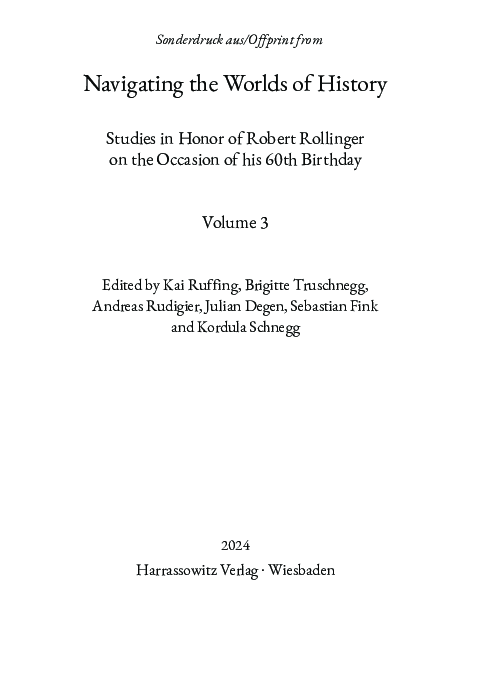 Sonderdruck aus/Offprint from

Navigating the Worlds of History

Studies in Honor of Robert Rollinger on the Occasion of his 60th Birthday

Volume 3

Edited by Kai Ruffing, Brigitte Truschnegg, Andreas Rudigier, Julian Degen, Sebastian Fink and Kordula Schnegg

2024
Harrassowitz Verlag · Wiesbaden